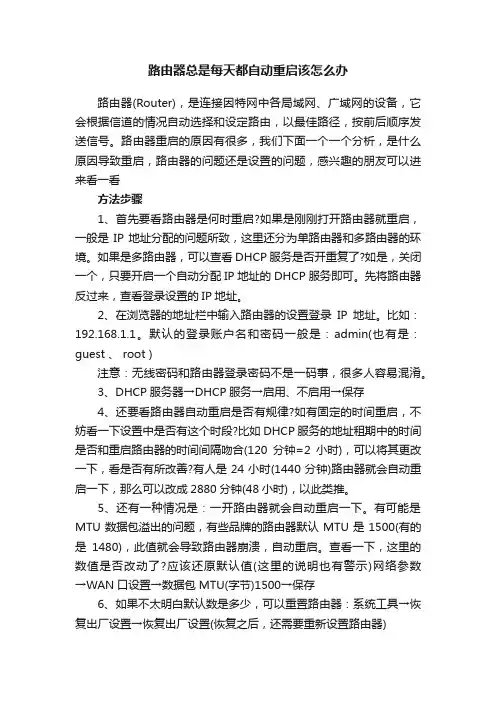 路由器总是每天都自动重启该怎么办

路由器(Router)，是连接因特网中各局域网、广域网的设备，它会根据信道的情况自动选择和设定路由，以最佳路径，按前后顺序发送信号。路由器重启的原因有很多，我们下面一个一个分析，是什么原因导致重启，路由器的问题还是设置的问题，感兴趣的朋友可以进来看一看

方法步骤

1、首先要看路由器是何时重启?如果是刚刚打开路由器就重启，一般是 IP 地址分配的问题所致，这里还分为单路由器和多路由器的环境。如果是多路由器，可以查看 DHCP 服务是否开重复了?如是，关闭一个，只要开启一个自动分配 IP 地址的 DHCP 服务即可。先将路由器反过来，查看登录设置的 IP 地址。

2、在浏览器的地址栏中输入路由器的设置登录 IP 地址。比如：192.168.1.1。默认的登录账户名和密码一般是：admin(也有是：guest 、 root )

注意：无线密码和路由器登录密码不是一码事，很多人容易混淆。

3、DHCP 服务器→DHCP 服务→启用、不启用→保存

4、还要看路由器自动重启是否有规律?如有固定的时间重启，不妨看一下设置中是否有这个时段?比如 DHCP 服务的地址租期中的时间是否和重启路由器的时间间隔吻合(120 分钟=2 小时)，可以将其更改一下，看是否有所改善?有人是 24 小时(1440 分钟)路由器就会自动重启一下，那么可以改成 2880 分钟(48 小时)，以此类推。

5、还有一种情况是：一开路由器就会自动重启一下。有可能是 MTU 数据包溢出的问题，有些品牌的路由器默认 MTU 是 1500(有的是 1480)，此值就会导致路由器崩溃，自动重启。查看一下，这里的数值是否改动了?应该还原默认值(这里的说明也有警示)网络参数→WAN 口设置→数据包 MTU(字节)1500→保存

6、如果不太明白默认数是多少，可以重置路由器：系统工具→恢复出厂设置→恢复出厂设置(恢复之后，还需要重新设置路由器)